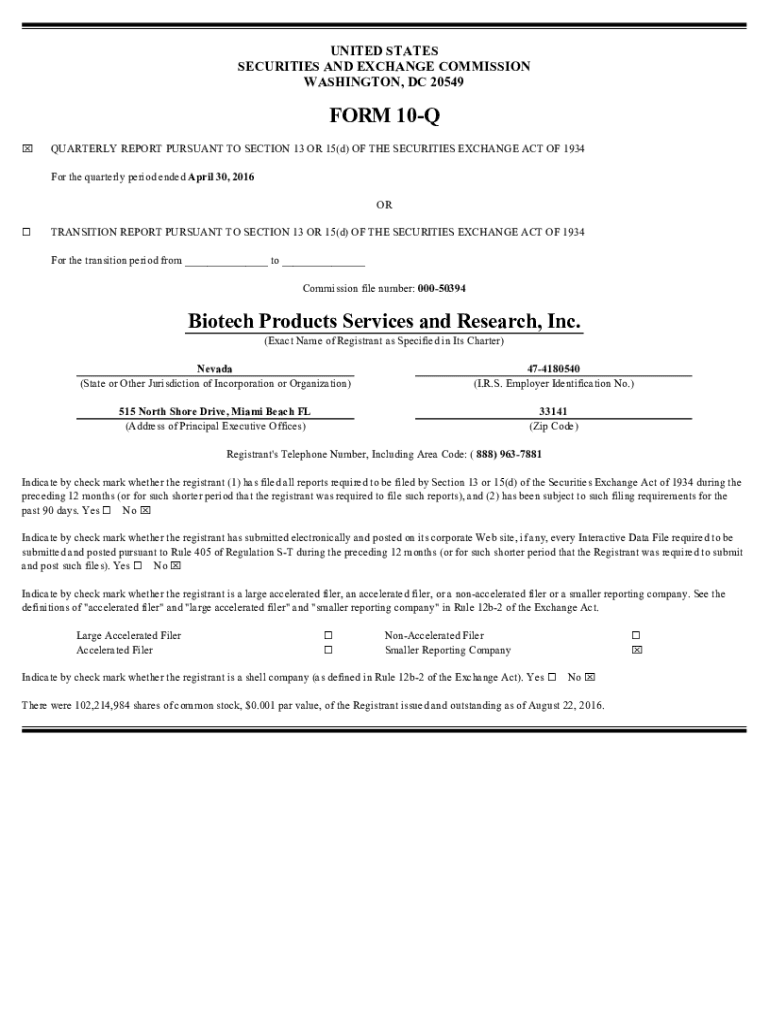 UNITED STATES
SECURITIES AND EXCHANGE COMMISSION
WASHINGTON, DC 20549

FORM 10-Q

☒ QUARTERLY REPORT PURSUANT TO SECTION 13 OR 15(d) OF THE SECURITIES EXCHANGE ACT OF 1934

For the quarterly period ended April 30, 2016

OR

☐ TRANSITION REPORT PURSUANT TO SECTION 13 OR 15(d) OF THE SECURITIES EXCHANGE ACT OF 1934

For the transition period from ______________ to ______________

Commission file number: 000-50394

Biotech Products Services and Research, Inc.
(Exact Name of Registrant as Specified in Its Charter)

Nevada
(State or Other Jurisdiction of Incorporation or Organization)

47-4180540
(I.R.S. Employer Identification No.)

515 North Shore Drive, Miami Beach FL
(Address of Principal Executive Offices)

33141
(Zip Code)

Registrant's Telephone Number, Including Area Code: ( 888) 963-7881

Indicate by check mark whether the registrant (1) has filed all reports required to be filed by Section 13 or 15(d) of the Securities Exchange Act of 1934 during the preceding 12 months (or for such shorter period that the registrant was required to file such reports), and (2) has been subject to such filing requirements for the past 90 days. Yes ☐ No ☒

Indicate by check mark whether the registrant has submitted electronically and posted on its corporate Web site, if any, every Interactive Data File required to be submitted and posted pursuant to Rule 405 of Regulation S-T during the preceding 12 months (or for such shorter period that the Registrant was required to submit and post such files). Yes ☐ No ☒

Indicate by check mark whether the registrant is a large accelerated filer, an accelerated filer, or a non-accelerated filer or a smaller reporting company. See the definitions of "accelerated filer" and "large accelerated filer" and "smaller reporting company" in Rule 12b-2 of the Exchange Act.

| Large Accelerated Filer | ☐ | Non-Accelerated Filer | ☐ |
|---|---|---|---|
| Accelerated Filer | ☐ | Smaller Reporting Company | ☒ |

Indicate by check mark whether the registrant is a shell company (as defined in Rule 12b-2 of the Exchange Act). Yes ☐ No ☒

There were 102,214,984 shares of common stock, $0.001 par value, of the Registrant issued and outstanding as of August 22, 2016.